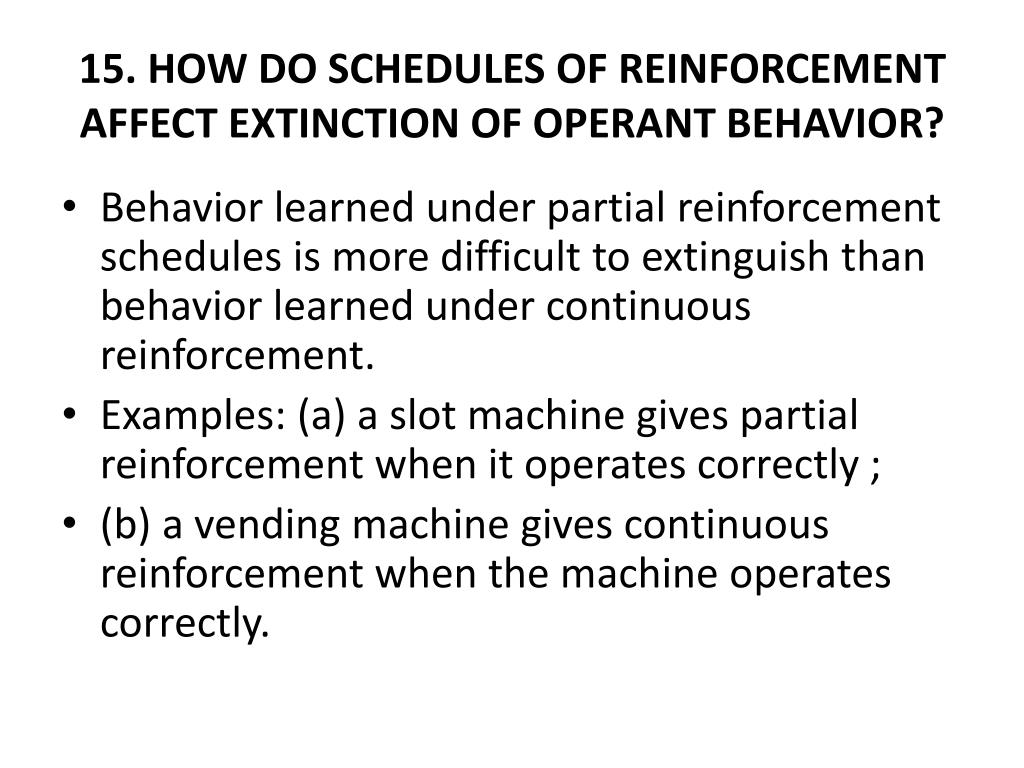 15. HOW DO SCHEDULES OF REINFORCEMENT AFFECT EXTINCTION OF OPERANT BEHAVIOR?

• Behavior learned under partial reinforcement schedules is more difficult to extinguish than behavior learned under continuous reinforcement.
• Examples: (a) a slot machine gives partial reinforcement when it operates correctly ;
• (b) a vending machine gives continuous reinforcement when the machine operates correctly.